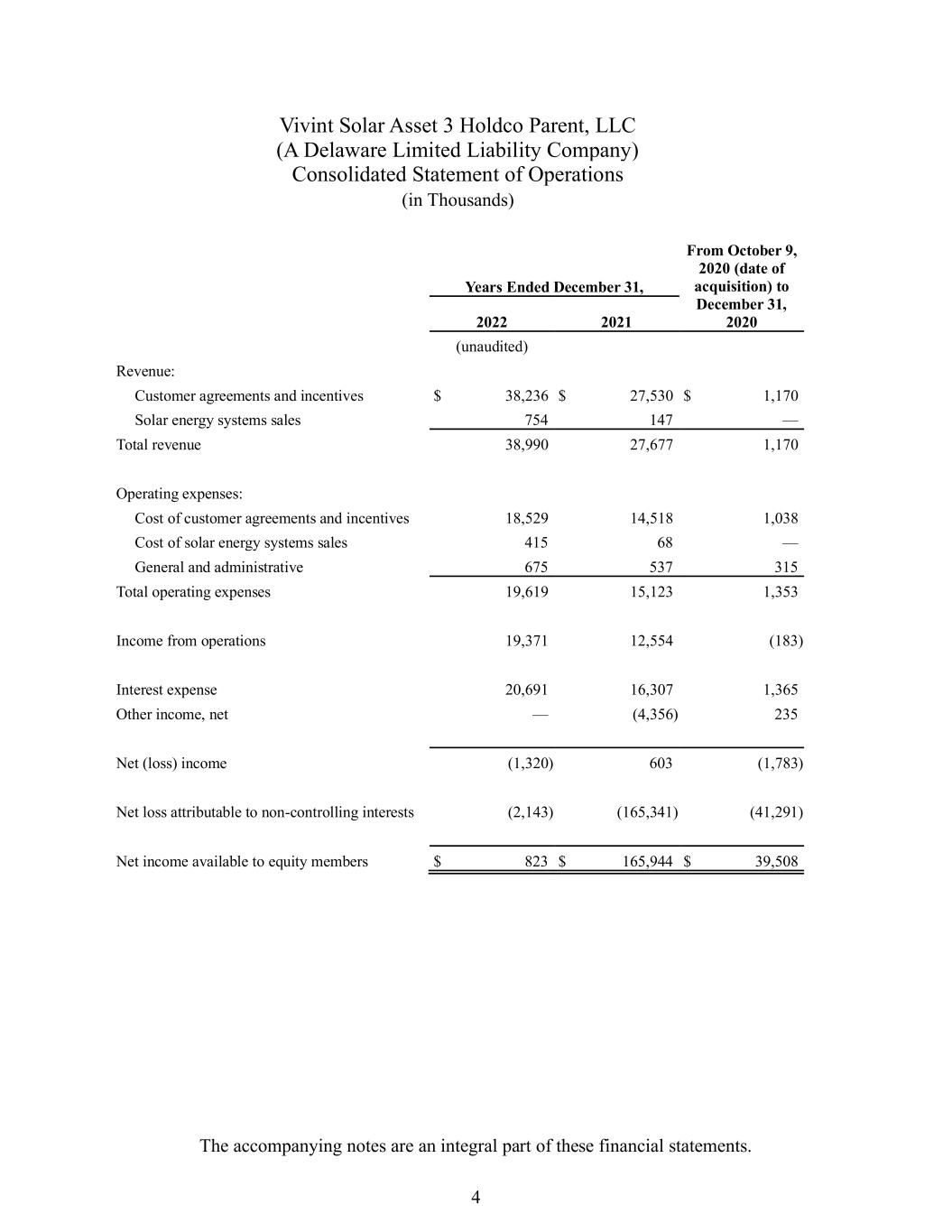 Vivint Solar Asset 3 Holdco Parent, LLC
(A Delaware Limited Liability Company)
Consolidated Statement of Operations
(in Thousands)

| | Years Ended December 31, 2022 | Years Ended December 31, 2021 | From October 9, 2020 (date of acquisition) to December 31, 2020 |
|---|---|---|---|
| | (unaudited) | | |
| Revenue: | | | |
| Customer agreements and incentives | $ 38,236 | $ 27,530 | $ 1,170 |
| Solar energy systems sales | 754 | 147 | — |
| Total revenue | 38,990 | 27,677 | 1,170 |
| Operating expenses: | | | |
| Cost of customer agreements and incentives | 18,529 | 14,518 | 1,038 |
| Cost of solar energy systems sales | 415 | 68 | — |
| General and administrative | 675 | 537 | 315 |
| Total operating expenses | 19,619 | 15,123 | 1,353 |
| Income from operations | 19,371 | 12,554 | (183) |
| Interest expense | 20,691 | 16,307 | 1,365 |
| Other income, net | — | (4,356) | 235 |
| Net (loss) income | (1,320) | 603 | (1,783) |
| Net loss attributable to non-controlling interests | (2,143) | (165,341) | (41,291) |
| Net income available to equity members | $ 823 | $ 165,944 | $ 39,508 |

The accompanying notes are an integral part of these financial statements.

4